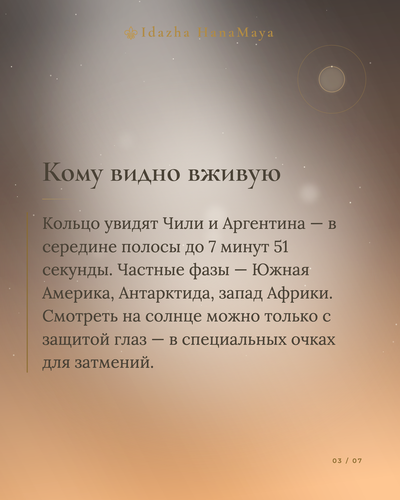 Idazha HanaMaya

Кому видно вживую

Кольцо увидят Чили и Аргентина — в середине полосы до 7 минут 51 секунды. Частные фазы — Южная Америка, Антарктида, запад Африки. Смотреть на солнце можно только с защитой глаз — в специальных очках для затмений.

03 / 07